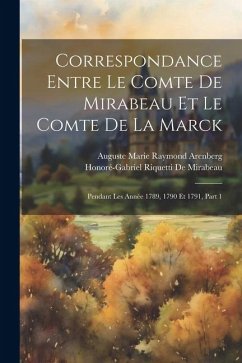 Correspondance Entre Le Comte De Mirabeau Et Le Comte De La Marck

Auguste Marie Raymond Arenberg
Honoré-Gabriel Riquetti De Mirabeau

Pendant Les Année 1789, 1790 Et 1791, Part 1